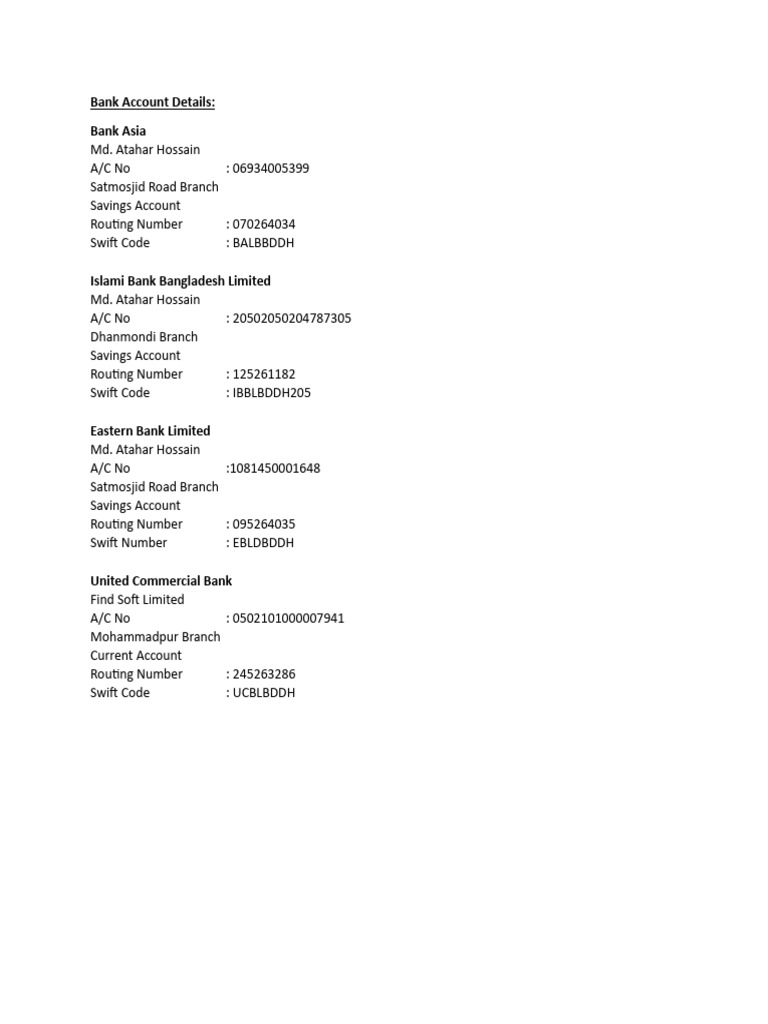 Bank Account Details:

Bank Asia
Md. Atahar Hossain
A/C No : 06934005399
Satmosjid Road Branch
Savings Account
Routing Number : 070264034
Swift Code : BALBBDDH

Islami Bank Bangladesh Limited
Md. Atahar Hossain
A/C No : 20502050204787305
Dhanmondi Branch
Savings Account
Routing Number : 125261182
Swift Code : IBBLBDDH205

Eastern Bank Limited
Md. Atahar Hossain
A/C No :1081450001648
Satmosjid Road Branch
Savings Account
Routing Number : 095264035
Swift Number : EBLDBDDH

United Commercial Bank
Find Soft Limited
A/C No : 0502101000007941
Mohammadpur Branch
Current Account
Routing Number : 245263286
Swift Code : UCBLBDDH